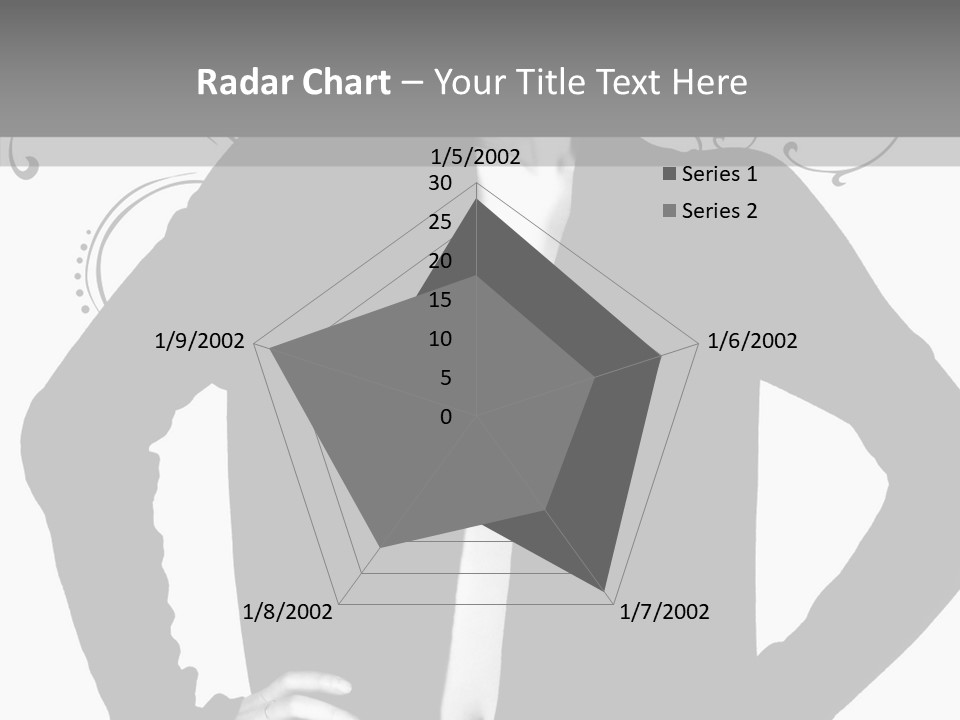 Radar Chart – Your Title Text Here

1/5/2002
30
25
20
15
10
5
0

Series 1
Series 2

1/6/2002
1/7/2002
1/8/2002
1/9/2002